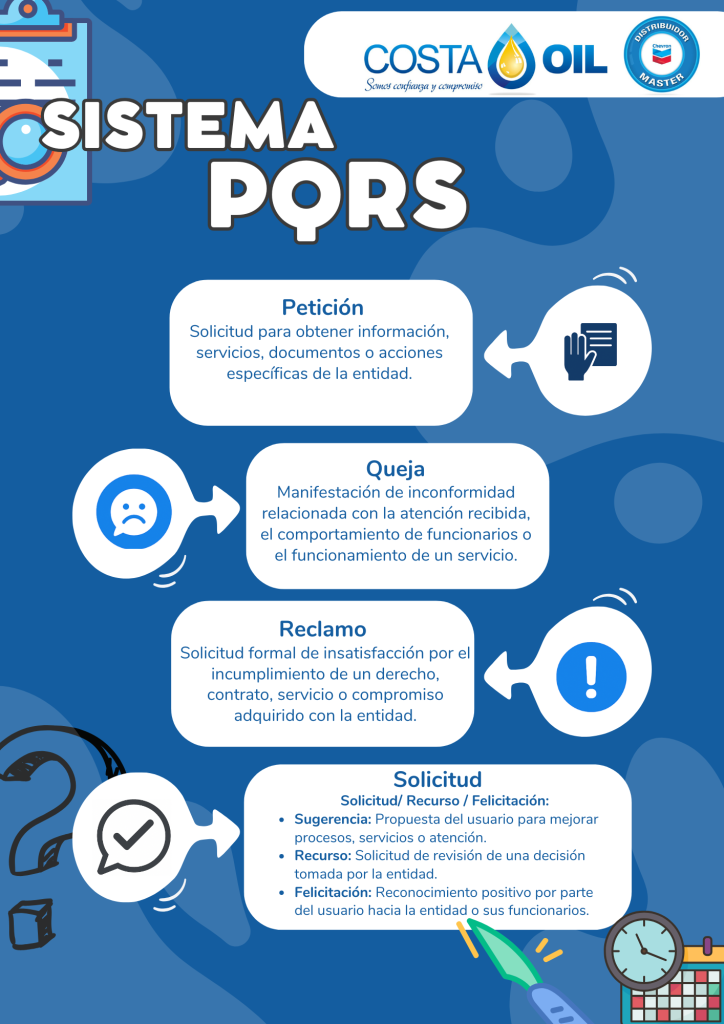 COSTA OIL
Somos confianza y compromiso

DISTRIBUIDOR
MASTER

SISTEMA
PQRS

Petición
Solicitud para obtener información, servicios, documentos o acciones específicas de la entidad.

Queja
Manifestación de inconformidad relacionada con la atención recibida, el comportamiento de funcionarios o el funcionamiento de un servicio.

Reclamo
Solicitud formal de insatisfacción por el incumplimiento de un derecho, contrato, servicio o compromiso adquirido con la entidad.

Solicitud
Solicitud/ Recurso / Felicitación:
• Sugerencia: Propuesta del usuario para mejorar procesos, servicios o atención.
• Recurso: Solicitud de revisión de una decisión tomada por la entidad.
• Felicitación: Reconocimiento positivo por parte del usuario hacia la entidad o sus funcionarios.